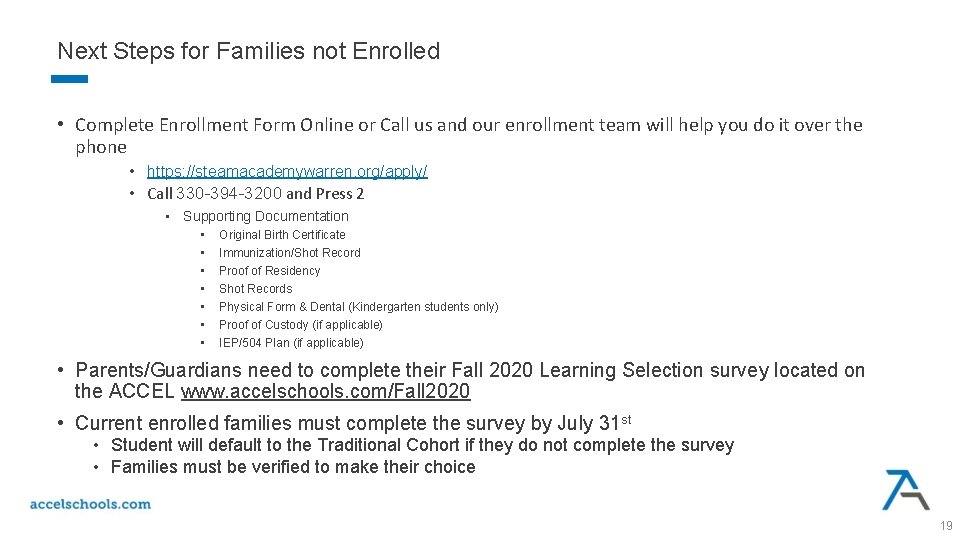 Next Steps for Families not Enrolled

• Complete Enrollment Form Online or Call us and our enrollment team will help you do it over the phone
  • https://steamacademywarren.org/apply/
  • Call 330-394-3200 and Press 2
    • Supporting Documentation
      • Original Birth Certificate
      • Immunization/Shot Record
      • Proof of Residency
      • Shot Records
      • Physical Form & Dental (Kindergarten students only)
      • Proof of Custody (if applicable)
      • IEP/504 Plan (if applicable)

• Parents/Guardians need to complete their Fall 2020 Learning Selection survey located on the ACCEL www.accelschools.com/Fall2020
• Current enrolled families must complete the survey by July 31$^{st}$
  • Student will default to the Traditional Cohort if they do not complete the survey
  • Families must be verified to make their choice

accelschools.com

19